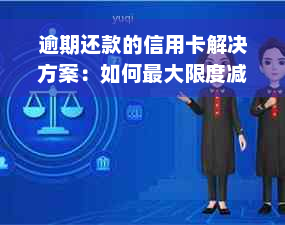 yuqi

逾期还款的信用卡解决方案：如何最大限度减